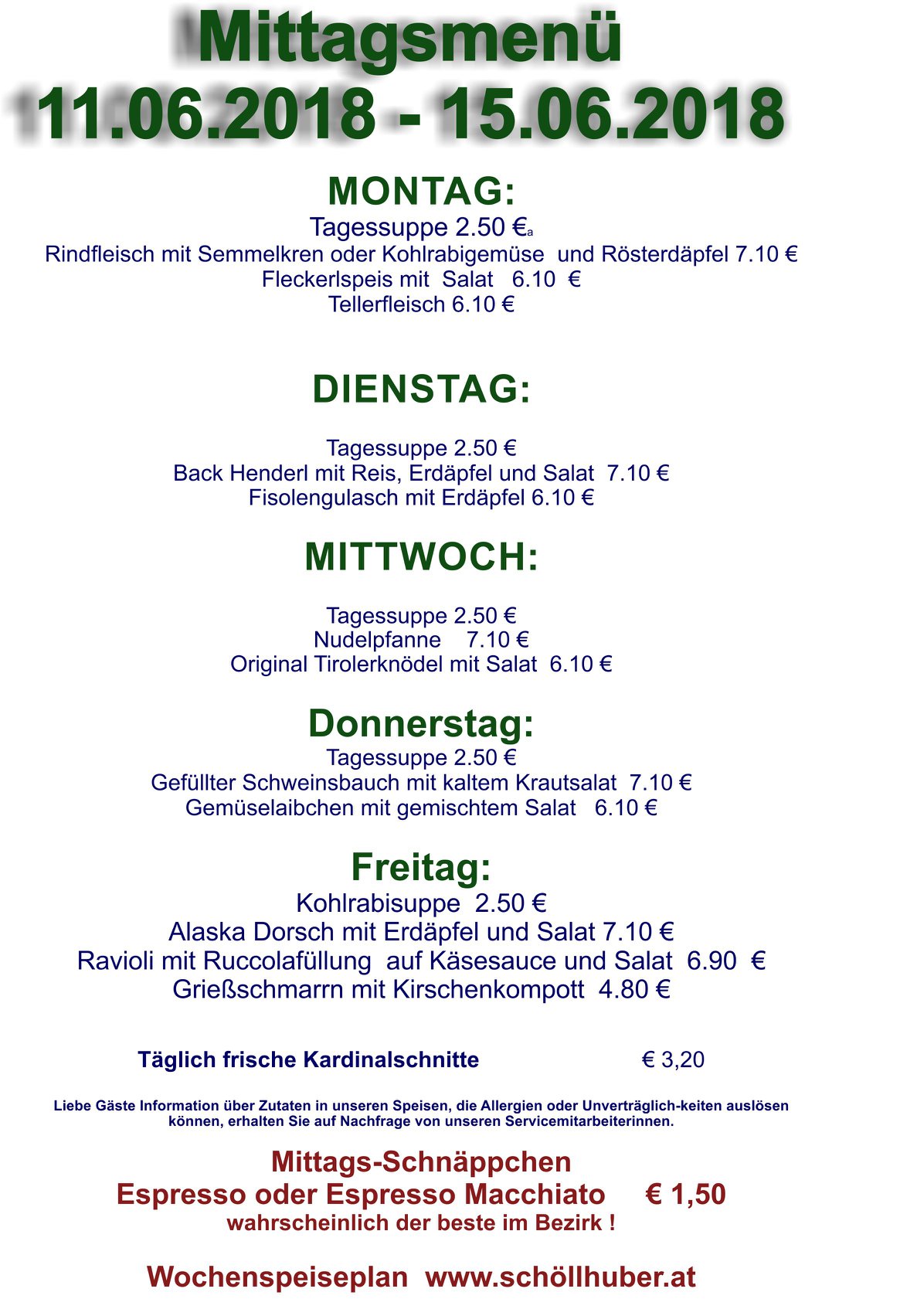 Mittagsmenü
11.06.2018 - 15.06.2018

MONTAG:
Tagessuppe 2.50 €a
Rindfleisch mit Semmelkren oder Kohlrabigemüse und Rösterdäpfel 7.10 €
Fleckerlspeis mit Salat 6.10 €
Tellerfleisch 6.10 €

DIENSTAG:

Tagessuppe 2.50 €
Back Henderl mit Reis, Erdäpfel und Salat 7.10 €
Fisolengulasch mit Erdäpfel 6.10 €

MITTWOCH:

Tagessuppe 2.50 €
Nudelpfanne 7.10 €
Original Tirolerknödel mit Salat 6.10 €

Donnerstag:
Tagessuppe 2.50 €
Gefüllter Schweinsbauch mit kaltem Krautsalat 7.10 €
Gemüselaibchen mit gemischtem Salat 6.10 €

Freitag:
Kohlrabisuppe 2.50 €
Alaska Dorsch mit Erdäpfel und Salat 7.10 €
Ravioli mit Ruccolafüllung auf Käsesauce und Salat 6.90 €
Grießschmarrn mit Kirschenkompott 4.80 €

Täglich frische Kardinalschnitte € 3,20

Liebe Gäste Information über Zutaten in unseren Speisen, die Allergien oder Unverträglich-keiten auslösen können, erhalten Sie auf Nachfrage von unseren Servicemitarbeiterinnen.

Mittags-Schnäppchen
Espresso oder Espresso Macchiato € 1,50
wahrscheinlich der beste im Bezirk !

Wochenspeiseplan www.schöllhuber.at